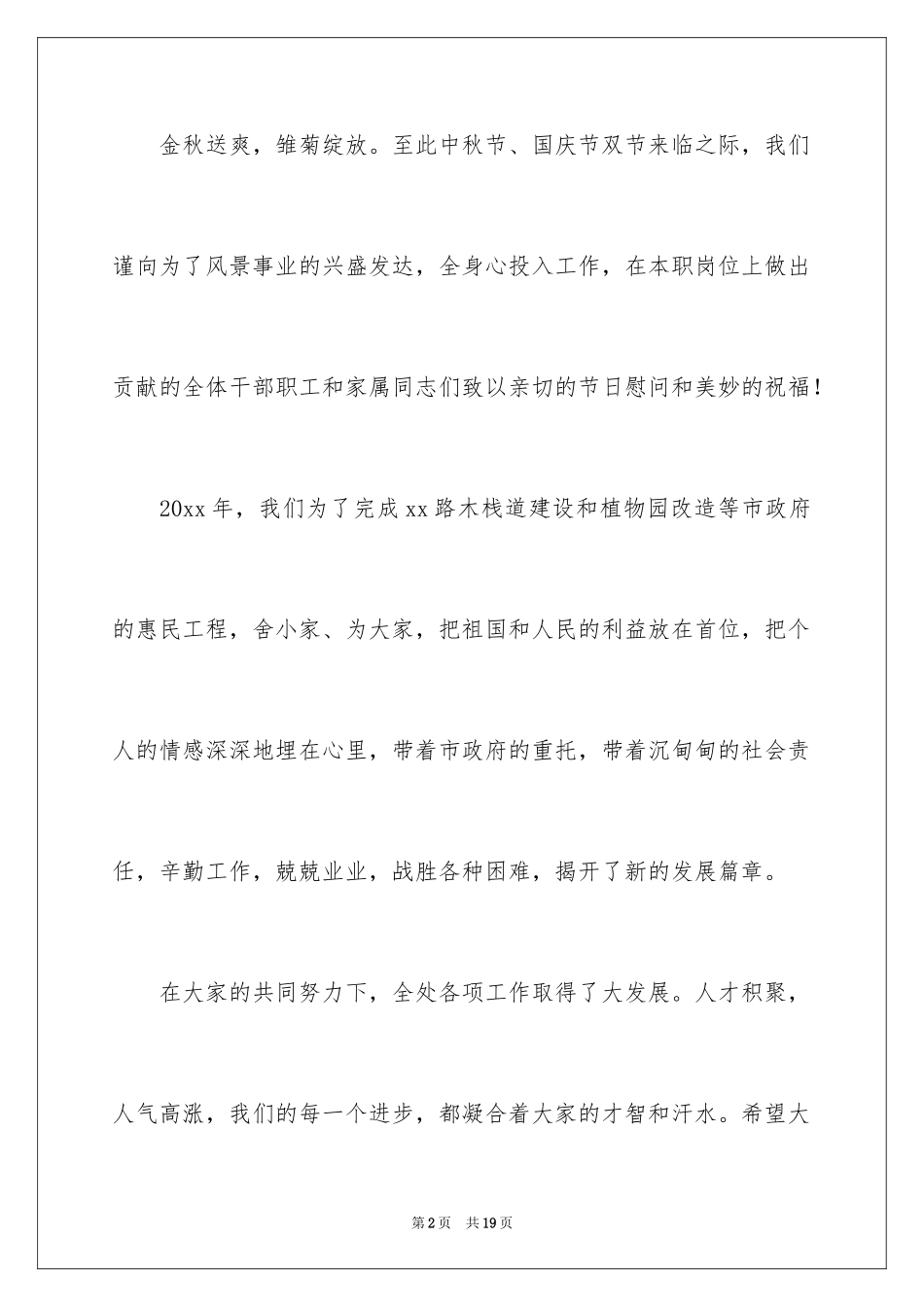 金秋送爽，雏菊绽放。至此中秋节、国庆节双节来临之际，我们谨向为了风景事业的兴盛发达，全身心投入工作，在本职岗位上做出贡献的全体干部职工和家属同志们致以亲切的节日慰问和美妙的祝福！

20xx 年，我们为了完成 xx 路木栈道建设和植物园改造等市政府的惠民工程，舍小家、为大家，把祖国和人民的利益放在首位，把个人的情感深深地埋在心里，带着市政府的重托，带着沉甸甸的社会责任，辛勤工作，兢兢业业，战胜各种困难，揭开了新的发展篇章。

在大家的共同努力下，全处各项工作取得了大发展。人才积聚，人气高涨，我们的每一个进步，都凝合着大家的才智和汗水。希望大

第 2 页　共 19 页